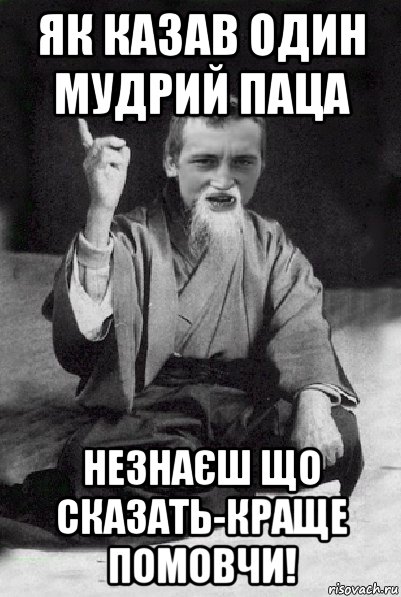 ЯК КАЗАВ ОДИН МУДРИЙ ПАЦА

НЕЗНАЄШ ЩО СКАЗАТЬ-КРАЩЕ ПОМОВЧИ!

risovach.ru